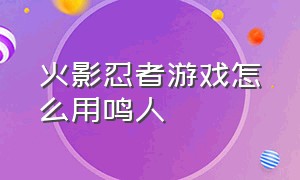 火影忍者游戏怎么用鸣人